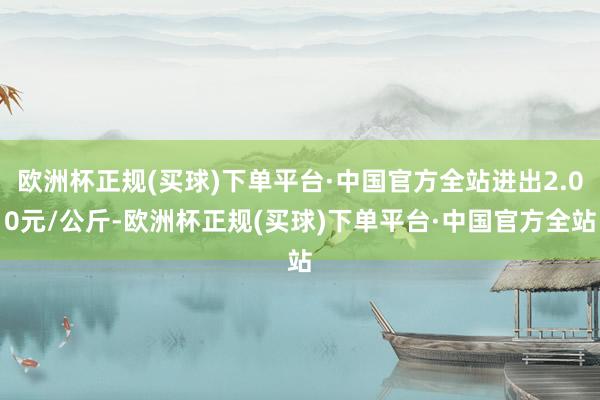 欧洲杯正规(买球)下单平台·中国官方全站进出2.00元/公斤-欧洲杯正规(买球)下单平台·中国官方全站站